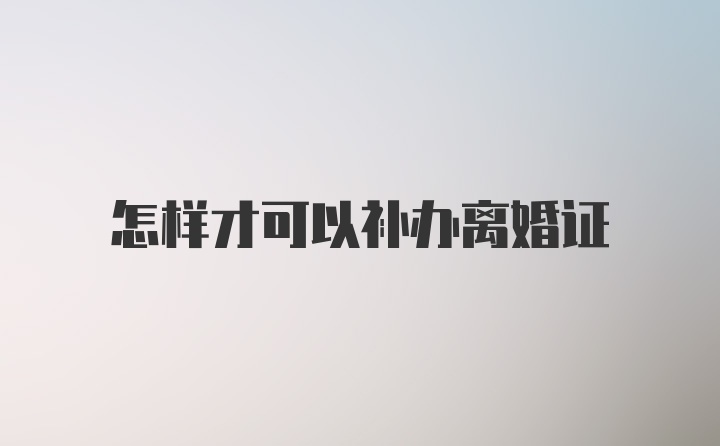 怎样才可以补办离婚证